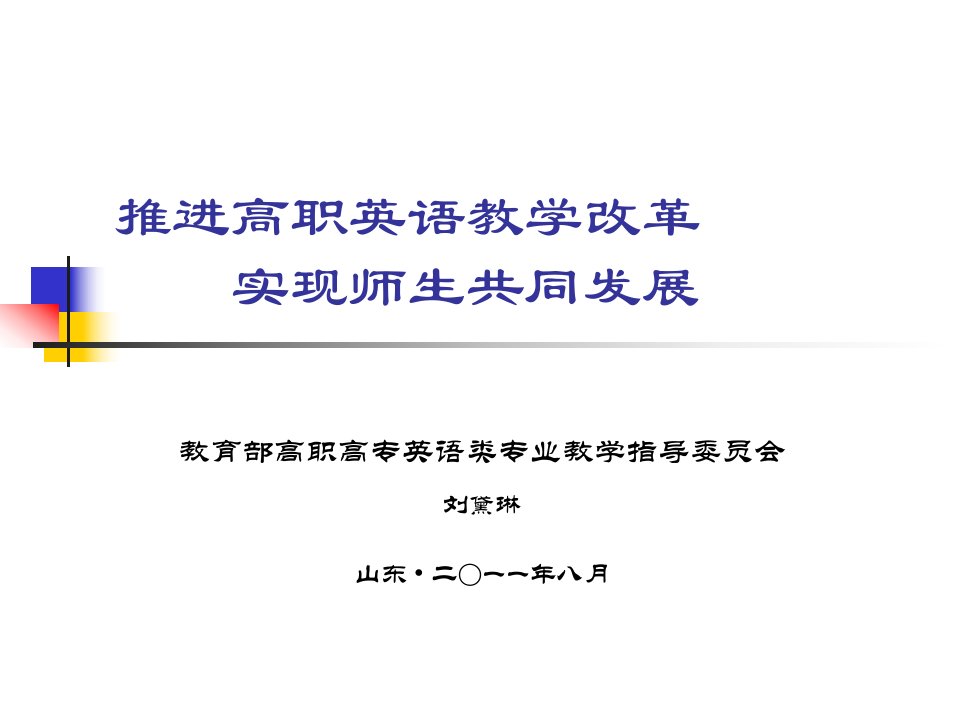 推进高职英语教学改革
实现师生共同发展

教育部高职高专英语类专业教学指导委员会

刘黛琳

山东·二〇一一年八月